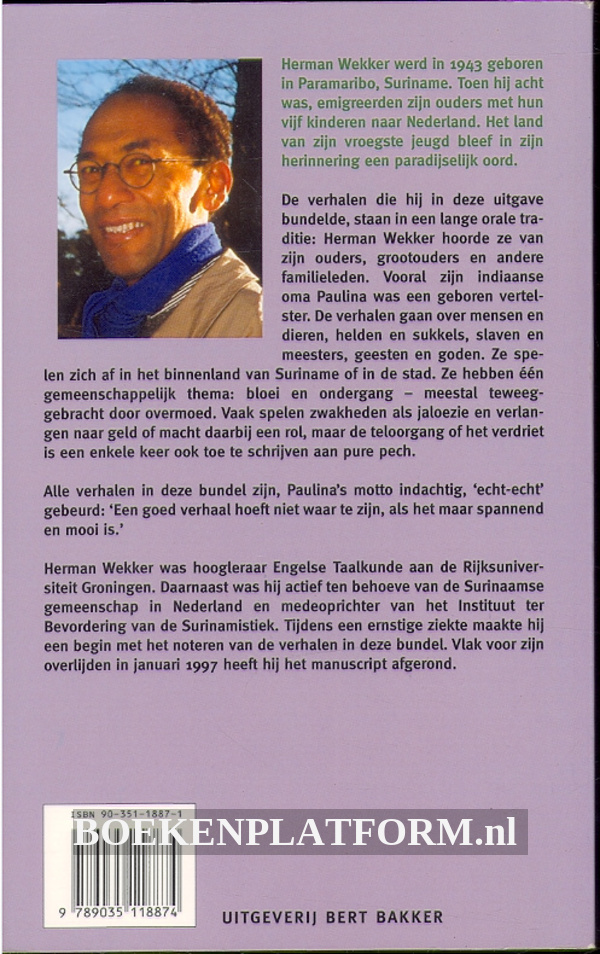 Herman Wekker werd in 1943 geboren in Paramaribo, Suriname. Toen hij acht was, emigreerden zijn ouders met hun vijf kinderen naar Nederland. Het land van zijn vroegste jeugd bleef in zijn herinnering een paradijselijk oord.

De verhalen die hij in deze uitgave bundelde, staan in een lange orale traditie: Herman Wekker hoorde ze van zijn ouders, grootouders en andere familieleden. Vooral zijn indiaanse oma Paulina was een geboren vertelster. De verhalen gaan over mensen en dieren, helden en sukkels, slaven en meesters, geesten en goden. Ze spelen zich af in het binnenland van Suriname of in de stad. Ze hebben één gemeenschappelijk thema: bloei en ondergang – meestal teweeggebracht door overmoed. Vaak spelen zwakheden als jaloezie en verlangen naar geld of macht daarbij een rol, maar de teloorgang of het verdriet is een enkele keer ook toe te schrijven aan pure pech.

Alle verhalen in deze bundel zijn, Paulina's motto indachtig, 'echt-echt' gebeurd: 'Een goed verhaal hoeft niet waar te zijn, als het maar spannend en mooi is.'

Herman Wekker was hoogleraar Engelse Taalkunde aan de Rijksuniversiteit Groningen. Daarnaast was hij actief ten behoeve van de Surinaamse gemeenschap in Nederland en medeoprichter van het Instituut ter Bevordering van de Surinamistiek. Tijdens een ernstige ziekte maakte hij een begin met het noteren van de verhalen in deze bundel. Vlak voor zijn overlijden in januari 1997 heeft hij het manuscript afgerond.

ISBN 90-351-1887-1

BOEKENPLATFORM.nl

9 789035 118874

UITGEVERIJ BERT BAKKER